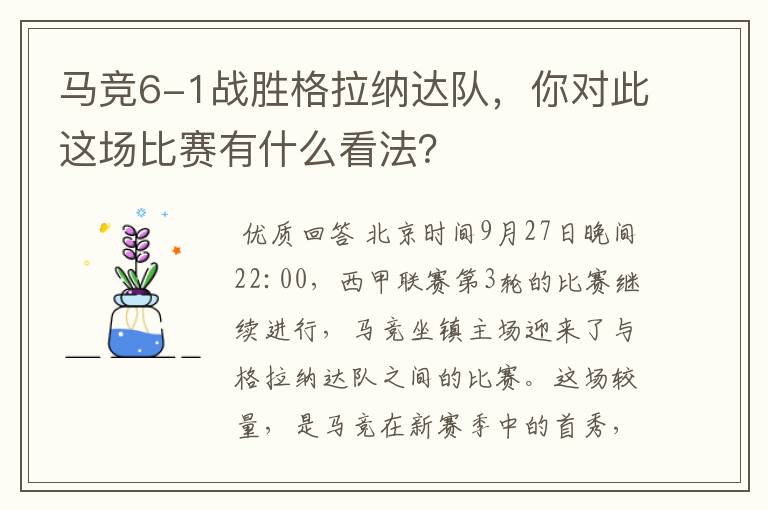 马竞6-1战胜格拉纳达队，你对此这场比赛有什么看法?

优质回答 北京时间9月27日晚间22:00，西甲联赛第3轮的比赛继续进行，马竞坐镇主场迎来了与格拉纳达队之间的比赛。这场较量，是马竞在新赛季中的首秀，